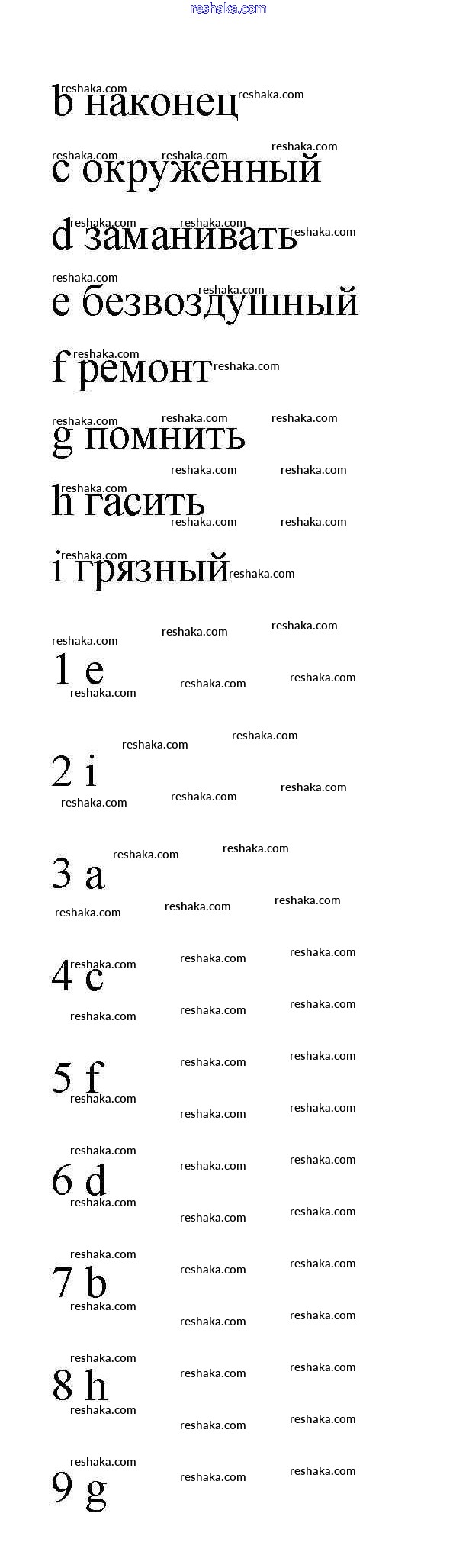 reshaka.com

b наконец

c окруженный

d заманивать

e безвоздушный

f ремонт

g помнить

h гасить

i грязный

1 e

2 i

3 a

4 c

5 f

6 d

7 b

8 h

9 g